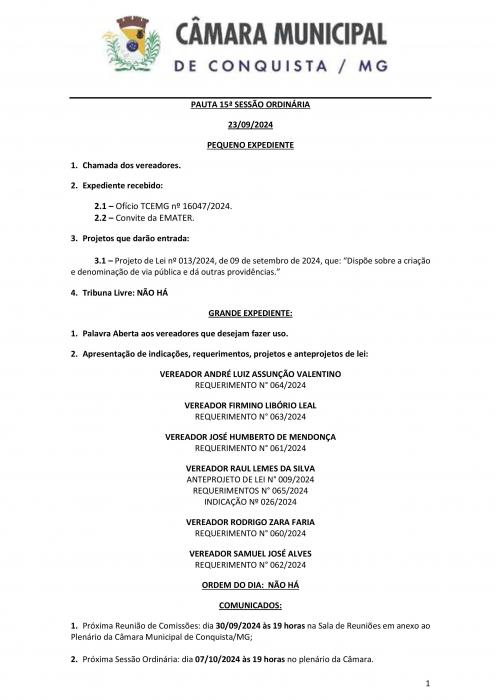 CÂMARA MUNICIPAL
DE CONQUISTA / MG

PAUTA 15ª SESSÃO ORDINÁRIA

23/09/2024

PEQUENO EXPEDIENTE

1. Chamada dos vereadores.

2. Expediente recebido:

2.1 – Ofício TCEMG nº 16047/2024.
2.2 – Convite da EMATER.

3. Projetos que darão entrada:

3.1 – Projeto de Lei nº 013/2024, de 09 de setembro de 2024, que: "Dispõe sobre a criação e denominação de via pública e dá outras providências."

4. Tribuna Livre: NÃO HÁ

GRANDE EXPEDIENTE:

1. Palavra Aberta aos vereadores que desejam fazer uso.

2. Apresentação de indicações, requerimentos, projetos e anteprojetos de lei:

VEREADOR ANDRÉ LUIZ ASSUNÇÃO VALENTINO
REQUERIMENTO N° 064/2024

VEREADOR FIRMINO LIBÓRIO LEAL
REQUERIMENTO N° 063/2024

VEREADOR JOSÉ HUMBERTO DE MENDONÇA
REQUERIMENTO N° 061/2024

VEREADOR RAUL LEMES DA SILVA
ANTEPROJETO DE LEI N° 009/2024
REQUERIMENTOS N° 065/2024
INDICAÇÃO Nº 026/2024

VEREADOR RODRIGO ZARA FARIA
REQUERIMENTO N° 060/2024

VEREADOR SAMUEL JOSÉ ALVES
REQUERIMENTO N° 062/2024

ORDEM DO DIA: NÃO HÁ

COMUNICADOS:

1. Próxima Reunião de Comissões: dia 30/09/2024 às 19 horas na Sala de Reuniões em anexo ao Plenário da Câmara Municipal de Conquista/MG;

2. Próxima Sessão Ordinária: dia 07/10/2024 às 19 horas no plenário da Câmara.

1